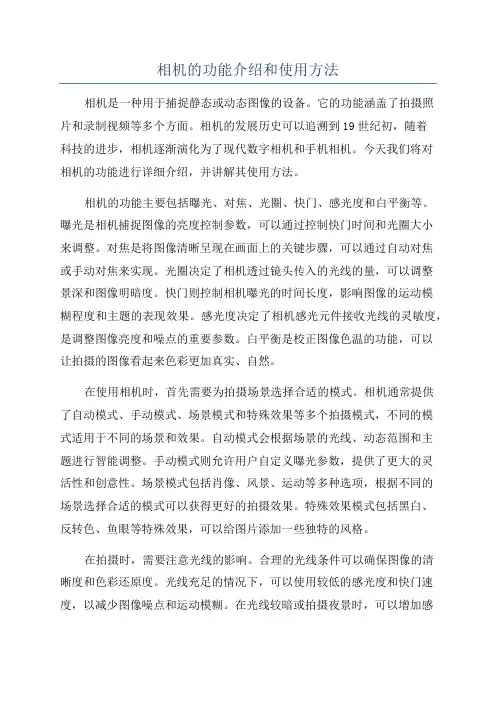 相机的功能介绍和使用方法

相机是一种用于捕捉静态或动态图像的设备。它的功能涵盖了拍摄照片和录制视频等多个方面。相机的发展历史可以追溯到19世纪初，随着科技的进步，相机逐渐演化为了现代数字相机和手机相机。今天我们将对相机的功能进行详细介绍，并讲解其使用方法。

相机的功能主要包括曝光、对焦、光圈、快门、感光度和白平衡等。曝光是相机捕捉图像的亮度控制参数，可以通过控制快门时间和光圈大小来调整。对焦是将图像清晰呈现在画面上的关键步骤，可以通过自动对焦或手动对焦来实现。光圈决定了相机透过镜头传入的光线的量，可以调整景深和图像明暗度。快门则控制相机曝光的时间长度，影响图像的运动模糊程度和主题的表现效果。感光度决定了相机感光元件接收光线的灵敏度，是调整图像亮度和噪点的重要参数。白平衡是校正图像色温的功能，可以让拍摄的图像看起来色彩更加真实、自然。

在使用相机时，首先需要为拍摄场景选择合适的模式。相机通常提供了自动模式、手动模式、场景模式和特殊效果等多个拍摄模式，不同的模式适用于不同的场景和效果。自动模式会根据场景的光线、动态范围和主题进行智能调整。手动模式则允许用户自定义曝光参数，提供了更大的灵活性和创意性。场景模式包括肖像、风景、运动等多种选项，根据不同的场景选择合适的模式可以获得更好的拍摄效果。特殊效果模式包括黑白、反转色、鱼眼等特殊效果，可以给图片添加一些独特的风格。

在拍摄时，需要注意光线的影响。合理的光线条件可以确保图像的清晰度和色彩还原度。光线充足的情况下，可以使用较低的感光度和快门速度，以减少图像噪点和运动模糊。在光线较暗或拍摄夜景时，可以增加感